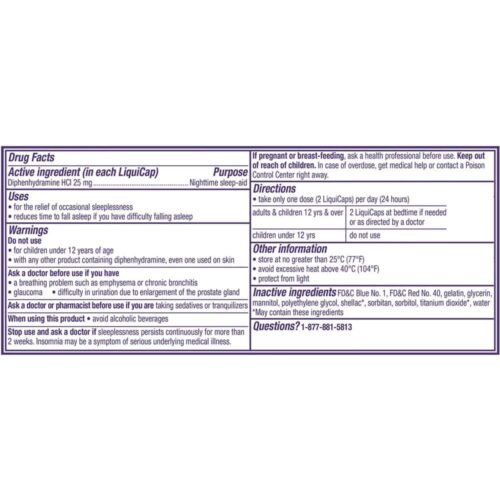 Drug Facts

Active ingredient (in each LiquiCap) Purpose
Diphenhydramine HCl 25 mg Nighttime sleep-aid

Uses
• for the relief of occasional sleeplessness
• reduces time to fall asleep if you have difficulty falling asleep

Warnings
Do not use
• for children under 12 years of age
• with any other product containing diphenhydramine, even one used on skin

Ask a doctor before use if you have
• a breathing problem such as emphysema or chronic bronchitis
• glaucoma • difficulty in urination due to enlargement of the prostate gland

Ask a doctor or pharmacist before use if you are taking sedatives or tranquilizers

When using this product • avoid alcoholic beverages

Stop use and ask a doctor if sleeplessness persists continuously for more than 2 weeks. Insomnia may be a symptom of serious underlying medical illness.

If pregnant or breast-feeding, ask a health professional before use. Keep out of reach of children. In case of overdose, get medical help or contact a Poison Control Center right away.

Directions
• take only one dose (2 LiquiCaps) per day (24 hours)

| adults & children 12 yrs & over | 2 LiquiCaps at bedtime if needed or as directed by a doctor |
|---|---|
| children under 12 yrs | do not use |

Other information
• store at no greater than 25°C (77°F)
• avoid excessive heat above 40°C (104°F)
• protect from light

Inactive ingredients FD&C Blue No. 1, FD&C Red No. 40, gelatin, glycerin, mannitol, polyethylene glycol, shellac*, sorbitan, sorbitol, titanium dioxide*, water
*May contain these ingredients

Questions? 1-877-881-5813